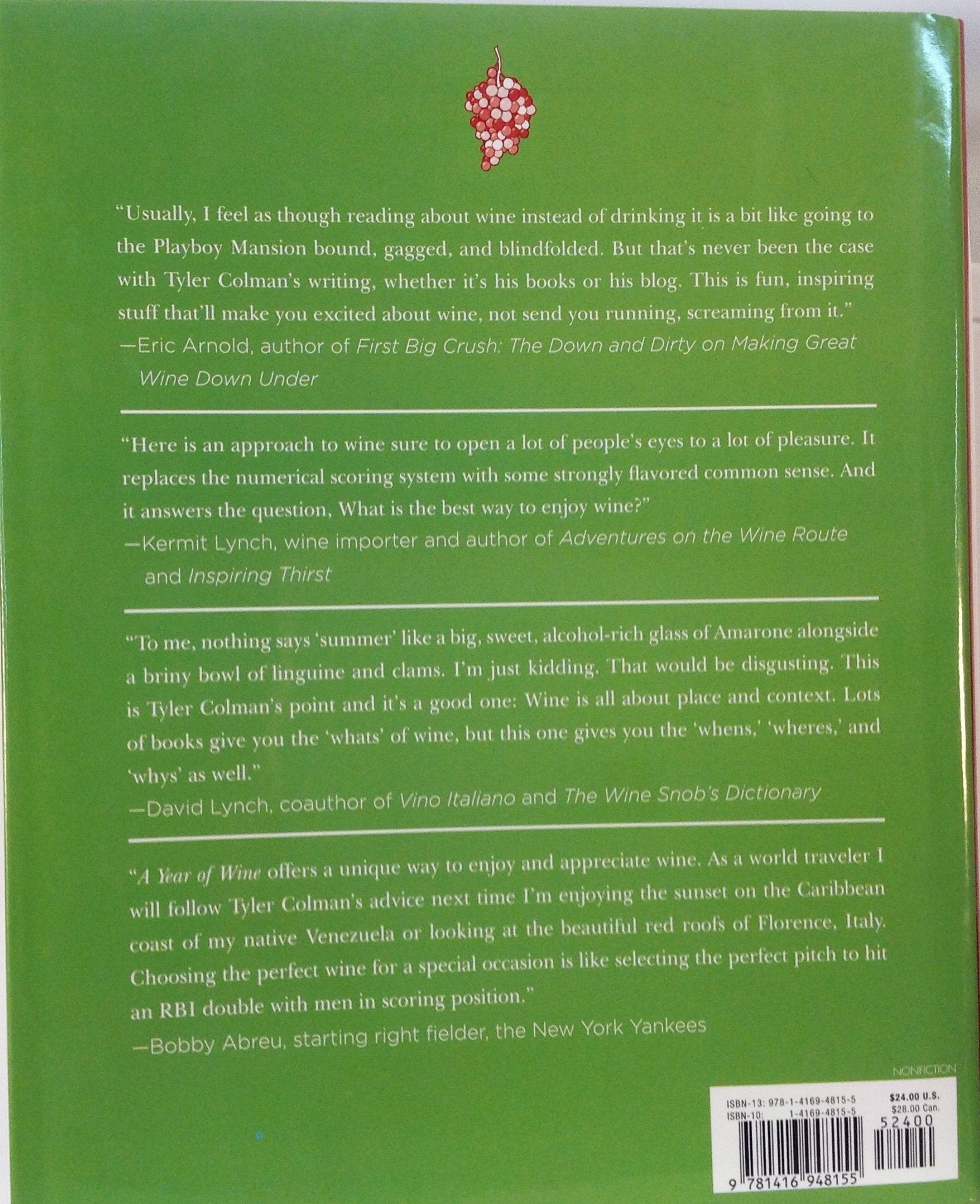 "Usually, I feel as though reading about wine instead of drinking it is a bit like going to the Playboy Mansion bound, gagged, and blindfolded. But that's never been the case with Tyler Colman's writing, whether it's his books or his blog. This is fun, inspiring stuff that'll make you excited about wine, not send you running, screaming from it."
—Eric Arnold, author of First Big Crush: The Down and Dirty on Making Great Wine Down Under

"Here is an approach to wine sure to open a lot of people's eyes to a lot of pleasure. It replaces the numerical scoring system with some strongly flavored common sense. And it answers the question, What is the best way to enjoy wine?"
—Kermit Lynch, wine importer and author of Adventures on the Wine Route and Inspiring Thirst

"To me, nothing says 'summer' like a big, sweet, alcohol-rich glass of Amarone alongside a briny bowl of linguine and clams. I'm just kidding. That would be disgusting. This is Tyler Colman's point and it's a good one: Wine is all about place and context. Lots of books give you the 'whats' of wine, but this one gives you the 'whens,' 'wheres,' and 'whys' as well."
—David Lynch, coauthor of Vino Italiano and The Wine Snob's Dictionary

"A Year of Wine offers a unique way to enjoy and appreciate wine. As a world traveler I will follow Tyler Colman's advice next time I'm enjoying the sunset on the Caribbean coast of my native Venezuela or looking at the beautiful red roofs of Florence, Italy. Choosing the perfect wine for a special occasion is like selecting the perfect pitch to hit an RBI double with men in scoring position."
—Bobby Abreu, starting right fielder, the New York Yankees

NONFICTION

ISBN-13: 978-1-4169-4815-5
ISBN-10: 1-4169-4815-5
$24.00 U.S.
$28.00 Can.
52400
9 781416 948155